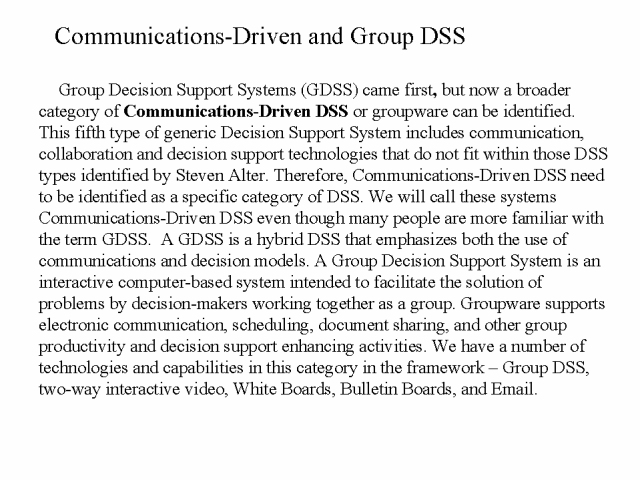 Communications-Driven and Group DSS

Group Decision Support Systems (GDSS) came first, but now a broader category of Communications-Driven DSS or groupware can be identified. This fifth type of generic Decision Support System includes communication, collaboration and decision support technologies that do not fit within those DSS types identified by Steven Alter. Therefore, Communications-Driven DSS need to be identified as a specific category of DSS. We will call these systems Communications-Driven DSS even though many people are more familiar with the term GDSS. A GDSS is a hybrid DSS that emphasizes both the use of communications and decision models. A Group Decision Support System is an interactive computer-based system intended to facilitate the solution of problems by decision-makers working together as a group. Groupware supports electronic communication, scheduling, document sharing, and other group productivity and decision support enhancing activities. We have a number of technologies and capabilities in this category in the framework – Group DSS, two-way interactive video, White Boards, Bulletin Boards, and Email.